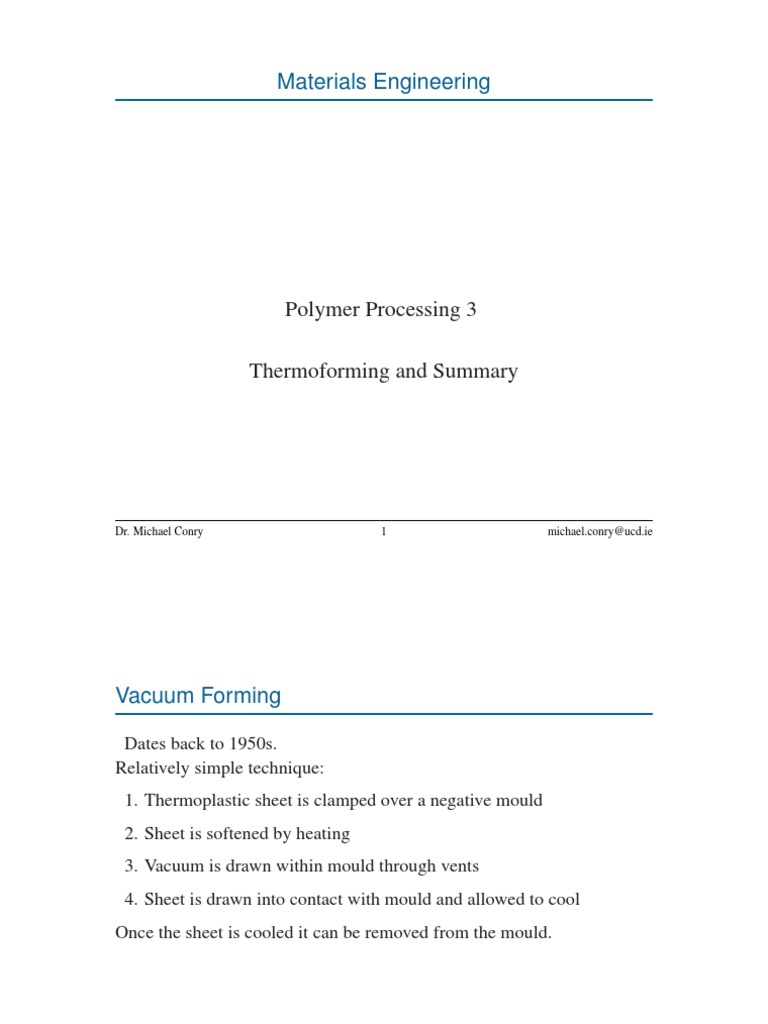 Materials Engineering

Polymer Processing 3

Thermoforming and Summary

Dr. Michael Conry 1 michael.conry@ucd.ie

Vacuum Forming

Dates back to 1950s.
Relatively simple technique:

1. Thermoplastic sheet is clamped over a negative mould
2. Sheet is softened by heating
3. Vacuum is drawn within mould through vents
4. Sheet is drawn into contact with mould and allowed to cool

Once the sheet is cooled it can be removed from the mould.